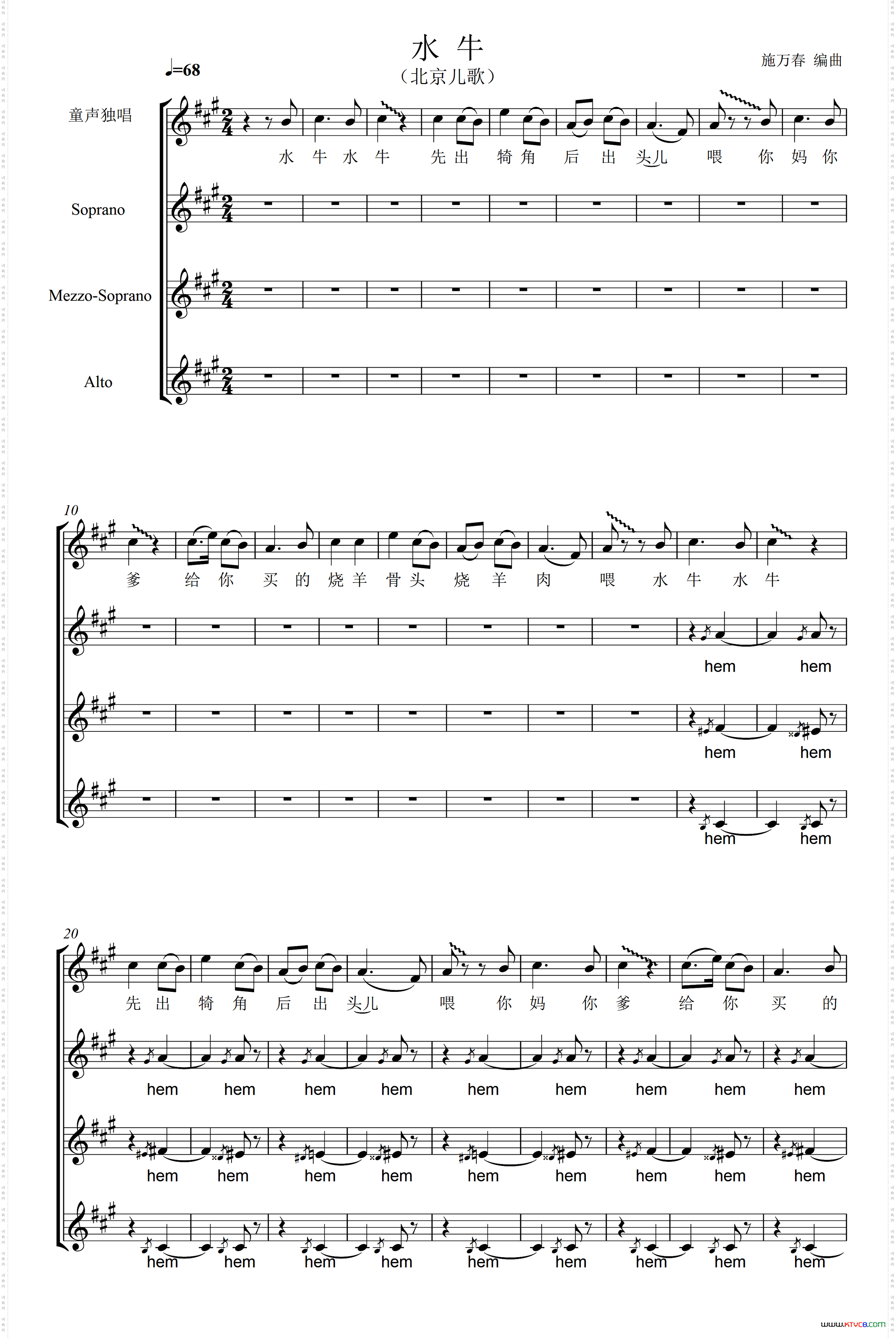 水 牛

（北京儿歌）

施万春 编曲

♩=68

童声独唱

水 牛 水 牛 先 出 犄 角 后 出 头儿 喂 你 妈 你

Soprano

Mezzo-Soprano

Alto

10

爹 给 你 买 的 烧 羊 骨 头 烧 羊 肉 喂 水 牛 水 牛

hem hem

hem hem

hem hem

20

先 出 犄 角 后 出 头儿 喂 你 妈 你 爹 给 你 买 的

hem hem hem hem hem hem hem hem hem

hem hem hem hem hem hem hem hem hem

hem hem hem hem hem hem hem hem hem

www.ktvc8.com